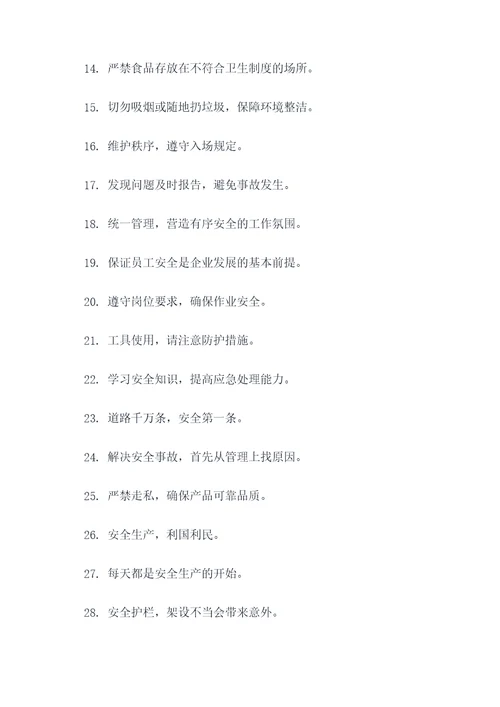 14. 严禁食品存放在不符合卫生制度的场所。

15. 切勿吸烟或随地扔垃圾，保障环境整洁。

16. 维护秩序，遵守入场规定。

17. 发现问题及时报告，避免事故发生。

18. 统一管理，营造有序安全的工作氛围。

19. 保证员工安全是企业发展的基本前提。

20. 遵守岗位要求，确保作业安全。

21. 工具使用，请注意防护措施。

22. 学习安全知识，提高应急处理能力。

23. 道路千万条，安全第一条。

24. 解决安全事故，首先从管理上找原因。

25. 严禁走私，确保产品可靠品质。

26. 安全生产，利国利民。

27. 每天都是安全生产的开始。

28. 安全护栏，架设不当会带来意外。